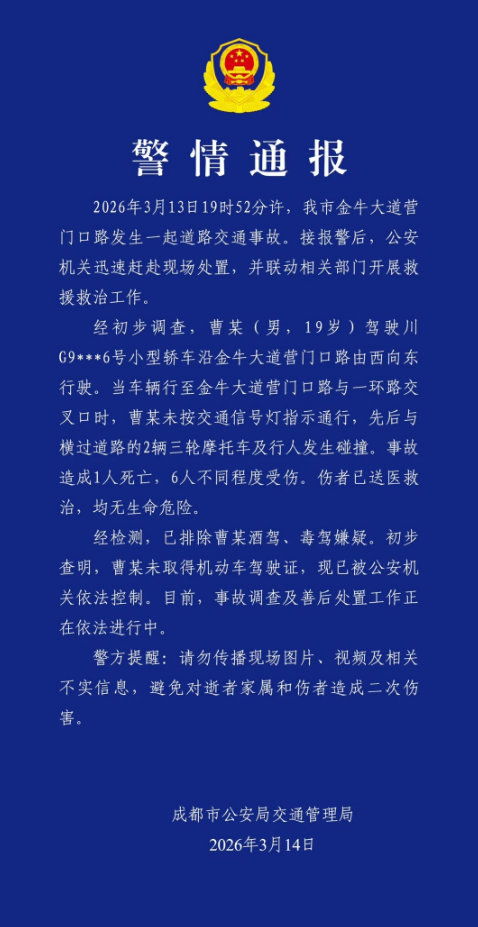 警情通报

2026年3月13日19时52分许，我市金牛大道营门口路发生一起道路交通事故。接报警后，公安机关迅速赶赴现场处置，并联动相关部门开展救援救治工作。

经初步调查，曹某（男，19岁）驾驶川G9***6号小型轿车沿金牛大道营门口路由西向东行驶。当车辆行至金牛大道营门口路与一环路交叉口时，曹某未按交通信号灯指示通行，先后与横过道路的2辆三轮摩托车及行人发生碰撞。事故造成1人死亡，6人不同程度受伤。伤者已送医救治，均无生命危险。

经检测，已排除曹某酒驾、毒驾嫌疑。初步查明，曹某未取得机动车驾驶证，现已被公安机关依法控制。目前，事故调查及善后处置工作正在依法进行中。

警方提醒：请勿传播现场图片、视频及相关不实信息，避免对逝者家属和伤者造成二次伤害。

成都市公安局交通管理局
2026年3月14日